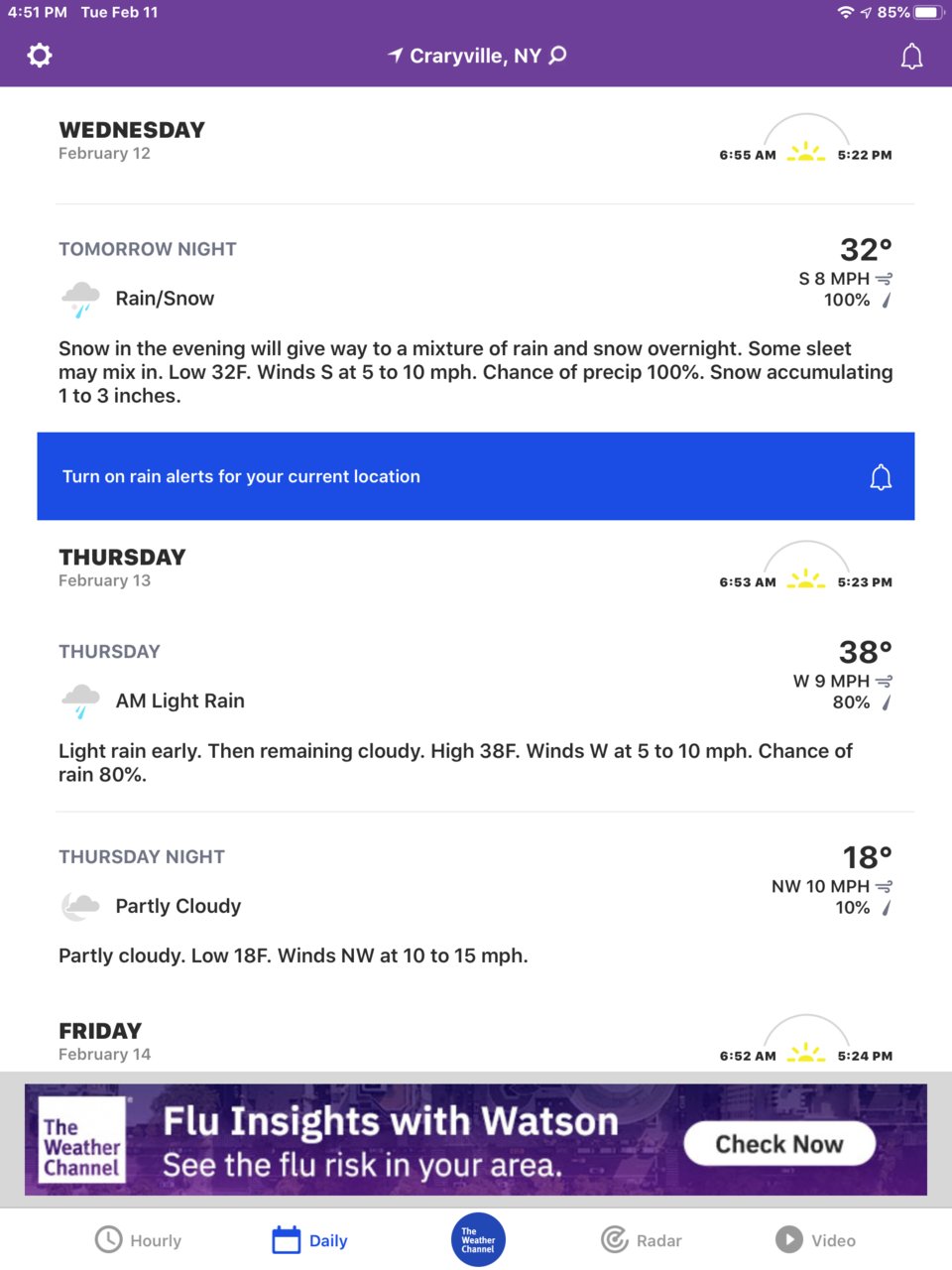 4:51 PM Tue Feb 11
85%

Craryville, NY

WEDNESDAY
February 12
6:55 AM 5:22 PM

TOMORROW NIGHT
Rain/Snow
32°
S 8 MPH
100%

Snow in the evening will give way to a mixture of rain and snow overnight. Some sleet may mix in. Low 32F. Winds S at 5 to 10 mph. Chance of precip 100%. Snow accumulating 1 to 3 inches.

Turn on rain alerts for your current location

THURSDAY
February 13
6:53 AM 5:23 PM

THURSDAY
AM Light Rain
38°
W 9 MPH
80%

Light rain early. Then remaining cloudy. High 38F. Winds W at 5 to 10 mph. Chance of rain 80%.

THURSDAY NIGHT
Partly Cloudy
18°
NW 10 MPH
10%

Partly cloudy. Low 18F. Winds NW at 10 to 15 mph.

FRIDAY
February 14
6:52 AM 5:24 PM

The Weather Channel
Flu Insights with Watson
See the flu risk in your area.
Check Now

Hourly Daily The Weather Channel Radar Video